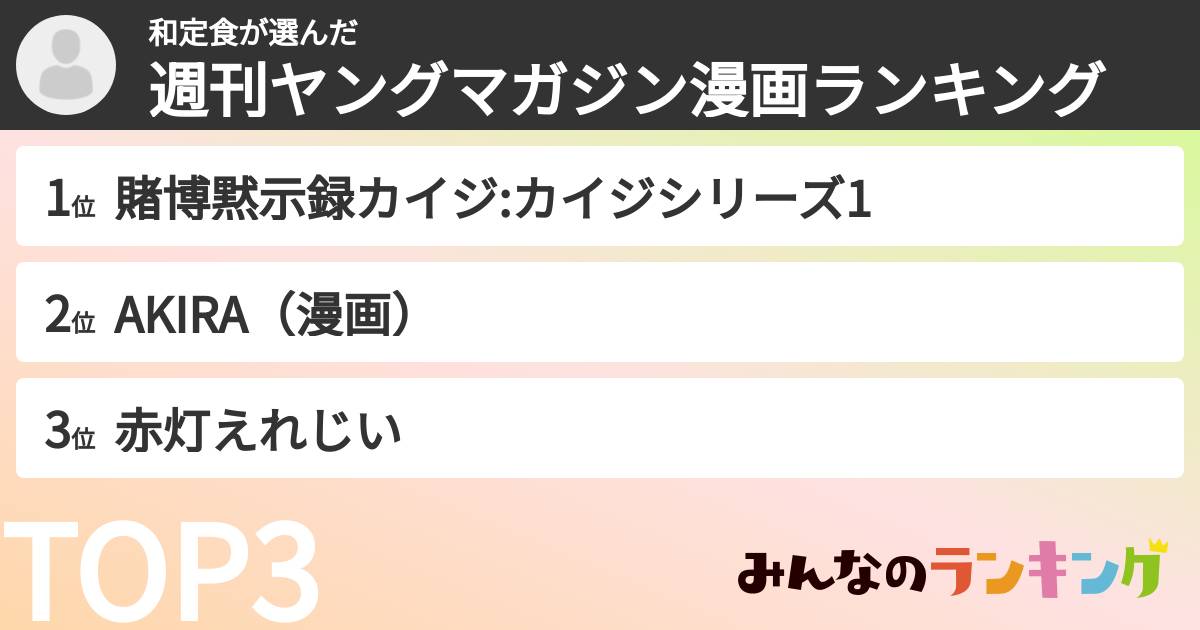 和定食が選んだ
週刊ヤングマガジン漫画ランキング

1位 賭博黙示録カイジ:カイジシリーズ1

2位 AKIRA（漫画）

3位 赤灯えれじい

TOP3

みんなのランキング